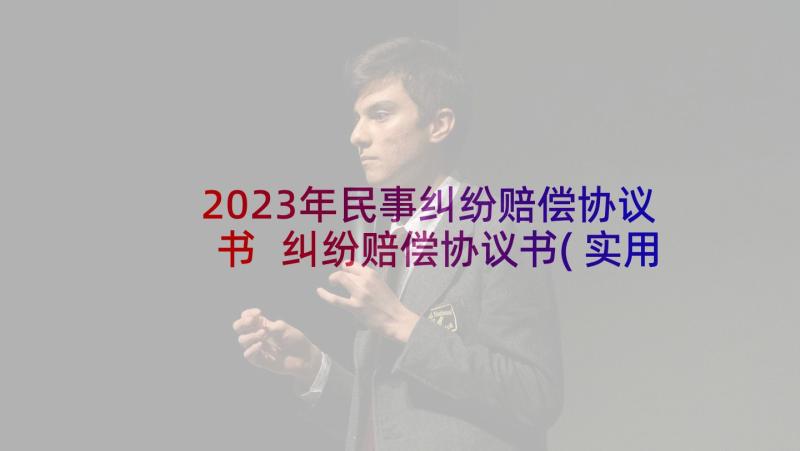 2023年民事纠纷赔偿协议书 纠纷赔偿协议书(实用